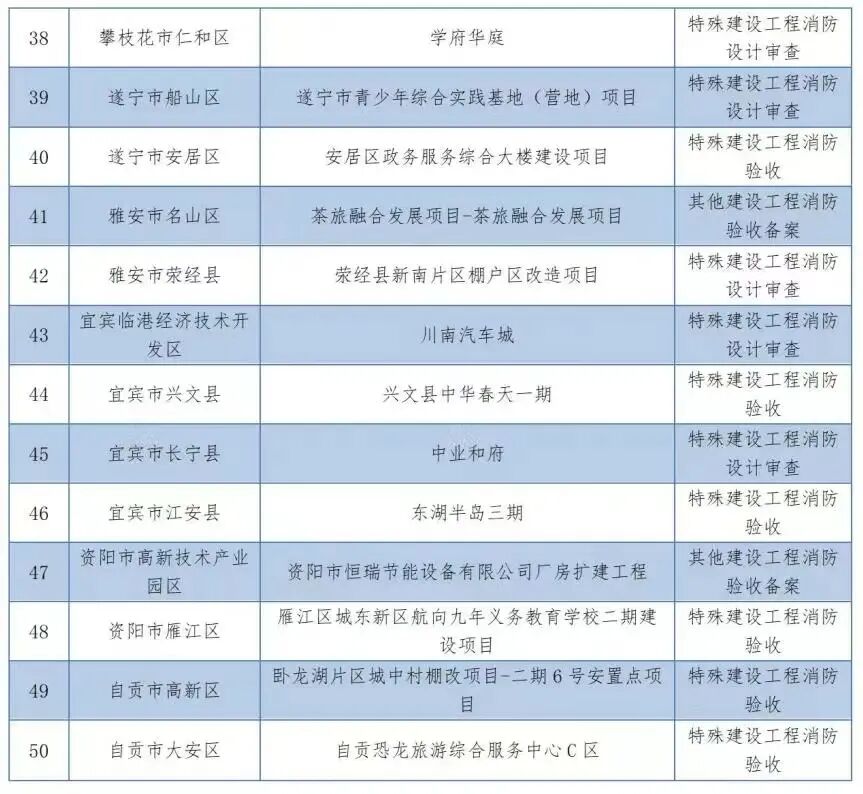 | 38 | 攀枝花市仁和区 | 学府华庭 | 特殊建设工程消防设计审查 |
|---|---|---|---|
| 39 | 遂宁市船山区 | 遂宁市青少年综合实践基地（营地）项目 | 特殊建设工程消防设计审查 |
| 40 | 遂宁市安居区 | 安居区政务服务综合大楼建设项目 | 特殊建设工程消防验收 |
| 41 | 雅安市名山区 | 茶旅融合发展项目-茶旅融合发展项目 | 其他建设工程消防验收备案 |
| 42 | 雅安市荥经县 | 荥经县新南片区棚户区改造项目 | 特殊建设工程消防设计审查 |
| 43 | 宜宾临港经济技术开发区 | 川南汽车城 | 特殊建设工程消防设计审查 |
| 44 | 宜宾市兴文县 | 兴文县中华春天一期 | 特殊建设工程消防验收 |
| 45 | 宜宾市长宁县 | 中业和府 | 特殊建设工程消防设计审查 |
| 46 | 宜宾市江安县 | 东湖半岛三期 | 特殊建设工程消防验收 |
| 47 | 资阳市高新技术产业园区 | 资阳市恒瑞节能设备有限公司厂房扩建工程 | 其他建设工程消防验收备案 |
| 48 | 资阳市雁江区 | 雁江区城东新区航向九年义务教育学校二期建设项目 | 特殊建设工程消防验收 |
| 49 | 自贡市高新区 | 卧龙湖片区城中村棚改项目-二期6号安置点项目 | 特殊建设工程消防验收 |
| 50 | 自贡市大安区 | 自贡恐龙旅游综合服务中心C区 | 特殊建设工程消防验收 |